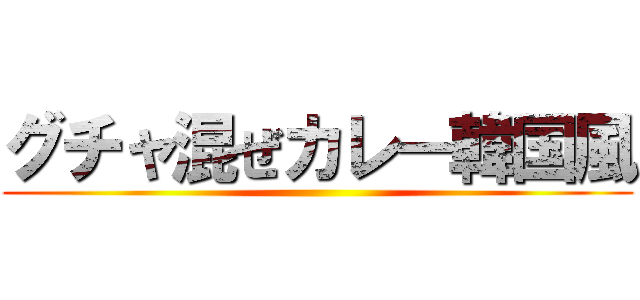 グチャ混ぜカレー韓国風